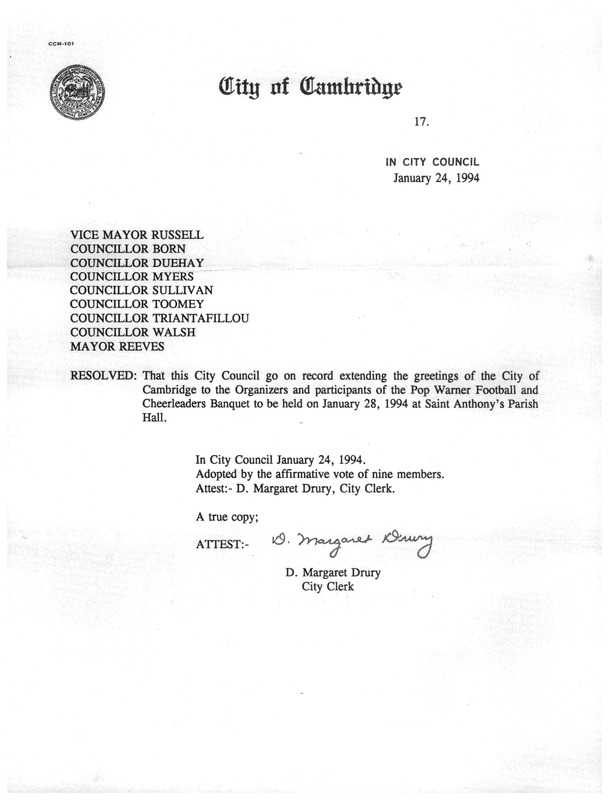 CCM-101

City of Cambridge

17.

IN CITY COUNCIL
January 24, 1994

VICE MAYOR RUSSELL
COUNCILLOR BORN
COUNCILLOR DUEHAY
COUNCILLOR MYERS
COUNCILLOR SULLIVAN
COUNCILLOR TOOMEY
COUNCILLOR TRIANTAFILLOU
COUNCILLOR WALSH
MAYOR REEVES

RESOLVED: That this City Council go on record extending the greetings of the City of Cambridge to the Organizers and participants of the Pop Warner Football and Cheerleaders Banquet to be held on January 28, 1994 at Saint Anthony's Parish Hall.

In City Council January 24, 1994.
Adopted by the affirmative vote of nine members.
Attest:- D. Margaret Drury, City Clerk.

A true copy;

ATTEST:- D. Margaret Drury

D. Margaret Drury
City Clerk